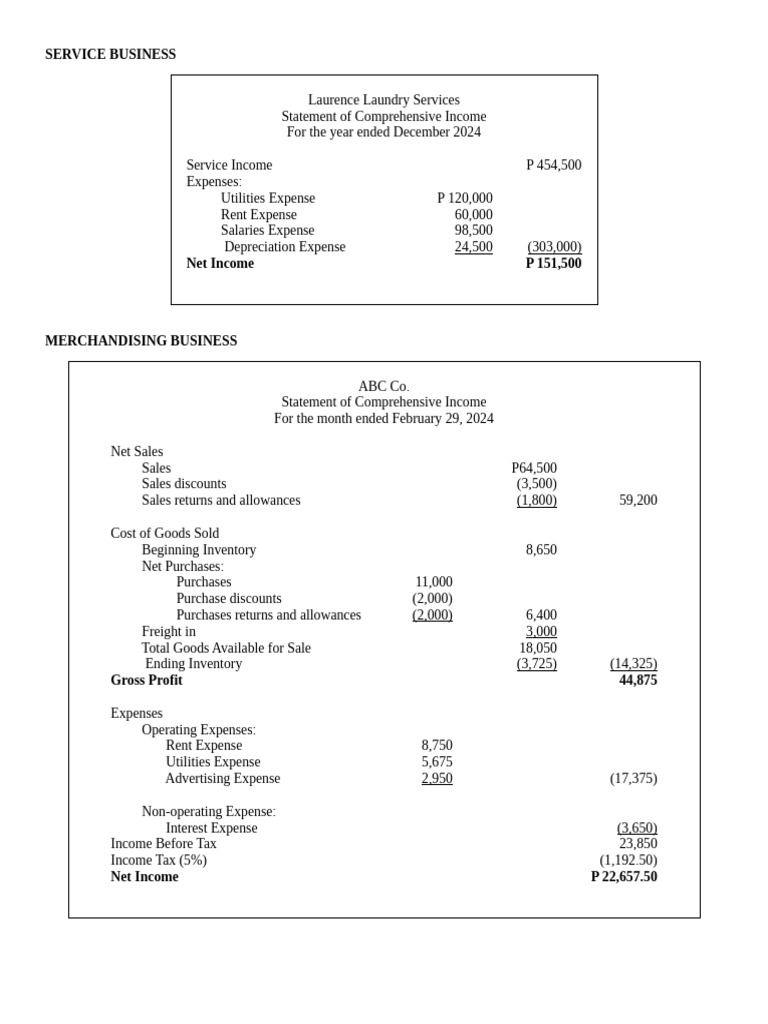 SERVICE BUSINESS

Laurence Laundry Services
Statement of Comprehensive Income
For the year ended December 2024

| | | |
|---|---|---|
| Service Income | | P 454,500 |
| Expenses: | | |
| Utilities Expense | P 120,000 | |
| Rent Expense | 60,000 | |
| Salaries Expense | 98,500 | |
| Depreciation Expense | 24,500 | (303,000) |
| **Net Income** | | **P 151,500** |

MERCHANDISING BUSINESS

ABC Co.
Statement of Comprehensive Income
For the month ended February 29, 2024

| | | | |
|---|---|---|---|
| Net Sales | | | |
| Sales | | P64,500 | |
| Sales discounts | | (3,500) | |
| Sales returns and allowances | | (1,800) | 59,200 |
| Cost of Goods Sold | | | |
| Beginning Inventory | | 8,650 | |
| Net Purchases: | | | |
| Purchases | 11,000 | | |
| Purchase discounts | (2,000) | | |
| Purchases returns and allowances | (2,000) | 6,400 | |
| Freight in | | 3,000 | |
| Total Goods Available for Sale | | 18,050 | |
| Ending Inventory | | (3,725) | (14,325) |
| **Gross Profit** | | | **44,875** |
| Expenses | | | |
| Operating Expenses: | | | |
| Rent Expense | 8,750 | | |
| Utilities Expense | 5,675 | | |
| Advertising Expense | 2,950 | | (17,375) |
| Non-operating Expense: | | | |
| Interest Expense | | | (3,650) |
| Income Before Tax | | | 23,850 |
| Income Tax (5%) | | | (1,192.50) |
| **Net Income** | | | **P 22,657.50** |